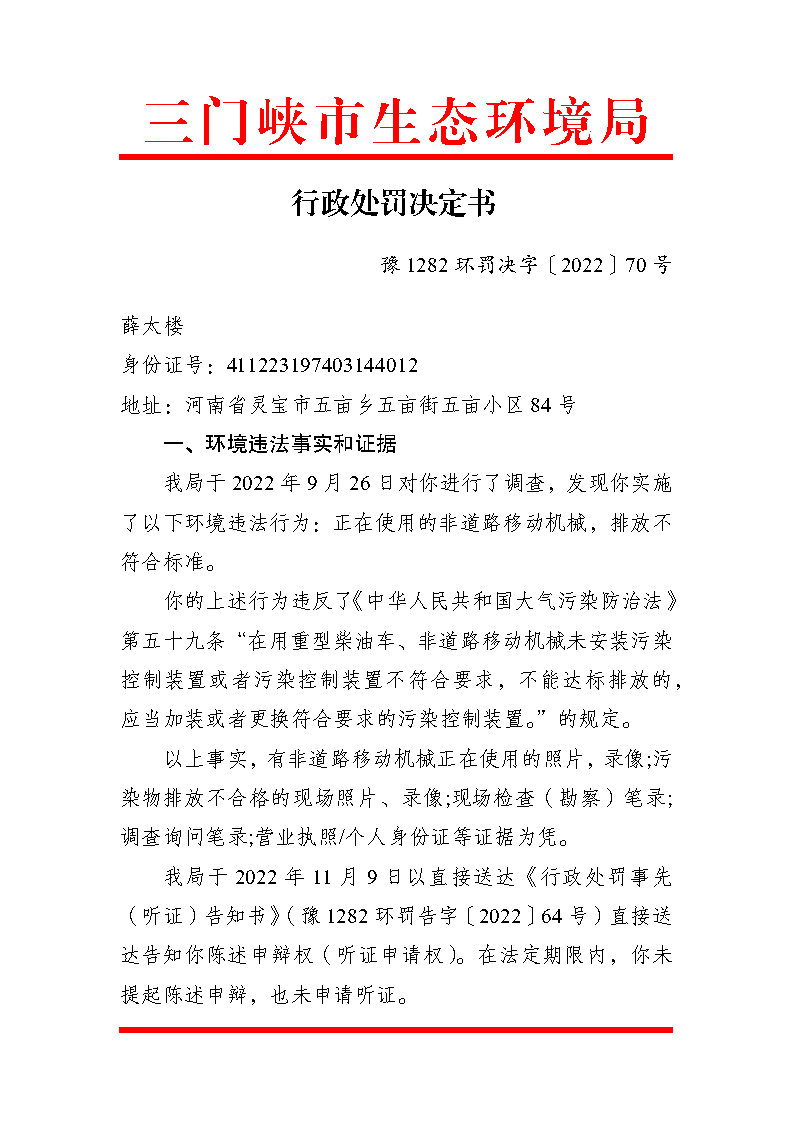 三门峡市生态环境局

行政处罚决定书

豫 1282 环罚决字〔2022〕70 号

薛太楼

身份证号：411223197403144012

地址：河南省灵宝市五亩乡五亩街五亩小区 84 号

一、环境违法事实和证据

我局于 2022 年 9 月 26 日对你进行了调查，发现你实施了以下环境违法行为：正在使用的非道路移动机械，排放不符合标准。

你的上述行为违反了《中华人民共和国大气污染防治法》第五十九条“在用重型柴油车、非道路移动机械未安装污染控制装置或者污染控制装置不符合要求，不能达标排放的，应当加装或者更换符合要求的污染控制装置。”的规定。

以上事实，有非道路移动机械正在使用的照片，录像;污染物排放不合格的现场照片、录像;现场检查（勘察）笔录;调查询问笔录;营业执照/个人身份证等证据为凭。

我局于 2022 年 11 月 9 日以直接送达《行政处罚事先（听证）告知书》（豫 1282 环罚告字〔2022〕64 号）直接送达告知你陈述申辩权（听证申请权）。在法定期限内，你未提起陈述申辩，也未申请听证。